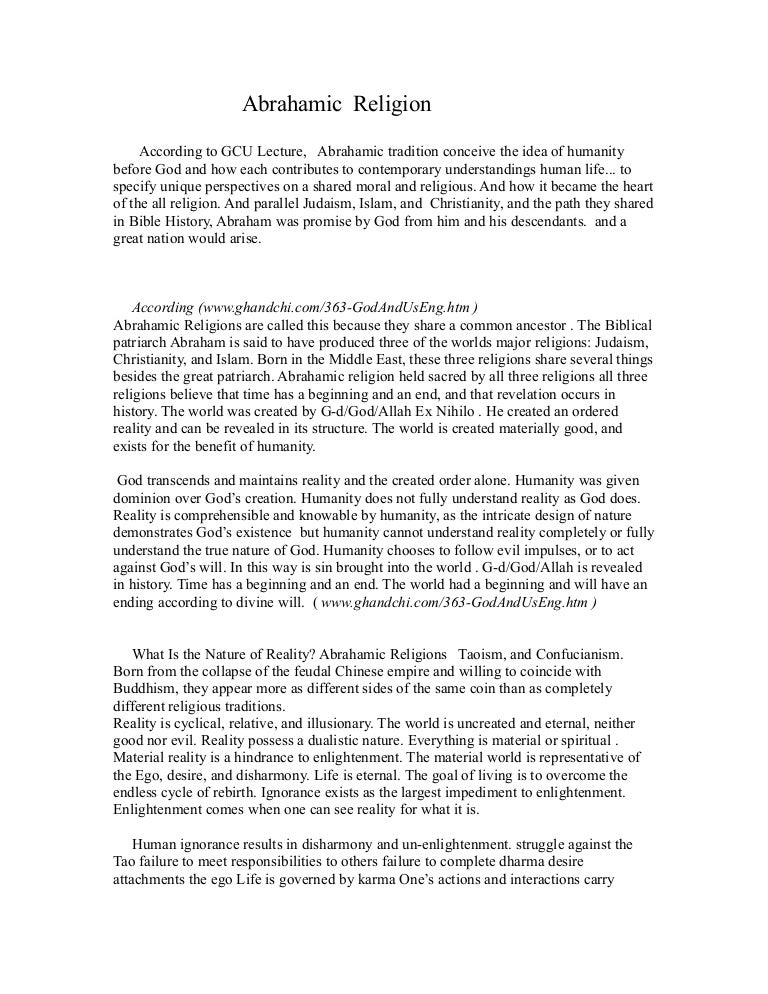 Abrahamic Religion

According to GCU Lecture, Abrahamic tradition conceive the idea of humanity before God and how each contributes to contemporary understandings human life... to specify unique perspectives on a shared moral and religious. And how it became the heart of the all religion. And parallel Judaism, Islam, and Christianity, and the path they shared in Bible History, Abraham was promise by God from him and his descendants. and a great nation would arise.

According (www.ghandchi.com/363-GodAndUsEng.htm )
Abrahamic Religions are called this because they share a common ancestor . The Biblical patriarch Abraham is said to have produced three of the worlds major religions: Judaism, Christianity, and Islam. Born in the Middle East, these three religions share several things besides the great patriarch. Abrahamic religion held sacred by all three religions all three religions believe that time has a beginning and an end, and that revelation occurs in history. The world was created by G-d/God/Allah Ex Nihilo . He created an ordered reality and can be revealed in its structure. The world is created materially good, and exists for the benefit of humanity.

God transcends and maintains reality and the created order alone. Humanity was given dominion over God's creation. Humanity does not fully understand reality as God does. Reality is comprehensible and knowable by humanity, as the intricate design of nature demonstrates God's existence but humanity cannot understand reality completely or fully understand the true nature of God. Humanity chooses to follow evil impulses, or to act against God's will. In this way is sin brought into the world . G-d/God/Allah is revealed in history. Time has a beginning and an end. The world had a beginning and will have an ending according to divine will. ( www.ghandchi.com/363-GodAndUsEng.htm )

What Is the Nature of Reality? Abrahamic Religions Taoism, and Confucianism. Born from the collapse of the feudal Chinese empire and willing to coincide with Buddhism, they appear more as different sides of the same coin than as completely different religious traditions.
Reality is cyclical, relative, and illusionary. The world is uncreated and eternal, neither good nor evil. Reality possess a dualistic nature. Everything is material or spiritual . Material reality is a hindrance to enlightenment. The material world is representative of the Ego, desire, and disharmony. Life is eternal. The goal of living is to overcome the endless cycle of rebirth. Ignorance exists as the largest impediment to enlightenment. Enlightenment comes when one can see reality for what it is.

Human ignorance results in disharmony and un-enlightenment. struggle against the Tao failure to meet responsibilities to others failure to complete dharma desire attachments the ego Life is governed by karma One's actions and interactions carry